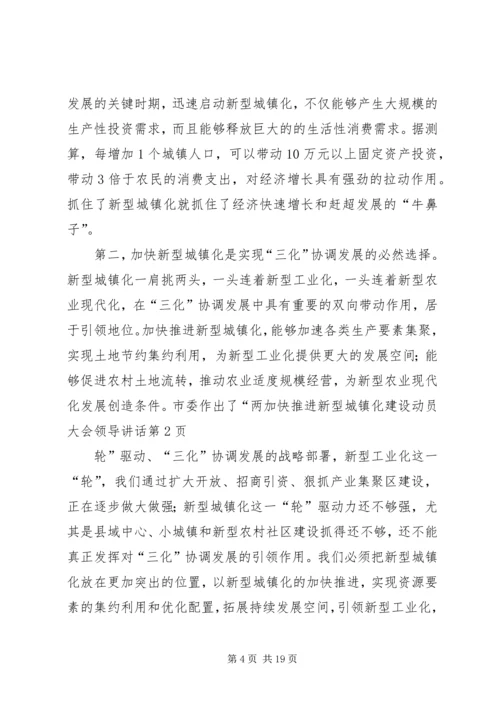 发展的关键时期，迅速启动新型城镇化，不仅能够产生大规模的生产性投资需求，而且能够释放巨大的的生活性消费需求。据测算，每增加1个城镇人口，可以带动10万元以上固定资产投资，带动3倍于农民的消费支出，对经济增长具有强劲的拉动作用。抓住了新型城镇化就抓住了经济快速增长和赶超发展的“牛鼻子”。

第二，加快新型城镇化是实现“三化”协调发展的必然选择。新型城镇化一肩挑两头，一头连着新型工业化，一头连着新型农业现代化，在“三化”协调发展中具有重要的双向带动作用，居于引领地位。加快推进新型城镇化，能够加速各类生产要素集聚，实现土地节约集约利用，为新型工业化提供更大的发展空间；能够促进农村土地流转，推动农业适度规模经营，为新型农业现代化发展创造条件。市委作出了“两加快推进新型城镇化建设动员大会领导讲话第2页

轮”驱动、“三化”协调发展的战略部署，新型工业化这一“轮”，我们通过扩大开放、招商引资、狠抓产业集聚区建设，正在逐步做大做强；新型城镇化这一“轮”驱动力还不够强，尤其是县城中心、小城镇和新型农村社区建设抓得还不够，还不能真正发挥对“三化”协调发展的引领作用。我们必须把新型城镇化放在更加突出的位置，以新型城镇化的加快推进，实现资源要素的集约利用和优化配置，拓展持续发展空间，引领新型工业化，

第4页 共19页